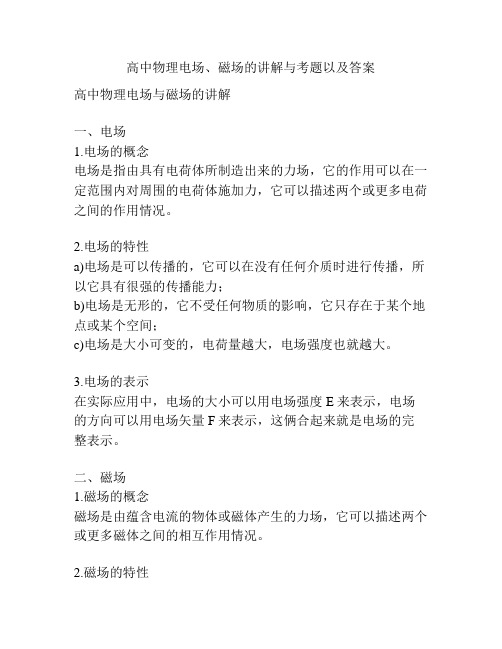 高中物理电场、磁场的讲解与考题以及答案

高中物理电场与磁场的讲解

一、电场
1.电场的概念
电场是指由具有电荷体所制造出来的力场，它的作用可以在一定范围内对周围的电荷体施加力，它可以描述两个或更多电荷之间的作用情况。

2.电场的特性
a)电场是可以传播的，它可以在没有任何介质时进行传播，所以它具有很强的传播能力；
b)电场是无形的，它不受任何物质的影响，它只存在于某个地点或某个空间；
c)电场是大小可变的，电荷量越大，电场强度也就越大。

3.电场的表示
在实际应用中，电场的大小可以用电场强度 E 来表示，电场的方向可以用电场矢量 F 来表示，这俩合起来就是电场的完整表示。

二、磁场
1.磁场的概念
磁场是由蕴含电流的物体或磁体产生的力场，它可以描述两个或更多磁体之间的相互作用情况。

2.磁场的特性